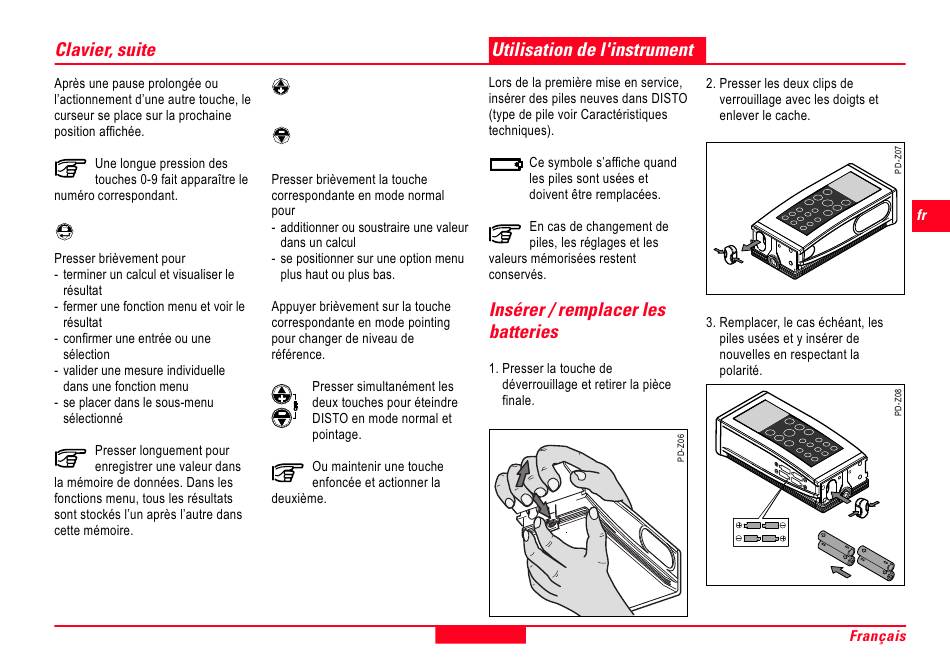 Clavier, suite

Après une pause prolongée ou l'actionnement d'une autre touche, le curseur se place sur la prochaine position affichée.

Une longue pression des touches 0-9 fait apparaître le numéro correspondant.

Presser brièvement pour
- terminer un calcul et visualiser le résultat
- fermer une fonction menu et voir le résultat
- confirmer une entrée ou une sélection
- valider une mesure individuelle dans une fonction menu
- se placer dans le sous-menu sélectionné

Presser longuement pour enregistrer une valeur dans la mémoire de données. Dans les fonctions menu, tous les résultats sont stockés l'un après l'autre dans cette mémoire.

Presser brièvement la touche correspondante en mode normal pour
- additionner ou soustraire une valeur dans un calcul
- se positionner sur une option menu plus haut ou plus bas.

Appuyer brièvement sur la touche correspondante en mode pointing pour changer de niveau de référence.

Presser simultanément les deux touches pour éteindre DISTO en mode normal et pointage.

Ou maintenir une touche enfoncée et actionner la deuxième.

Utilisation de l'instrument

Lors de la première mise en service, insérer des piles neuves dans DISTO (type de pile voir Caractéristiques techniques).

Ce symbole s'affiche quand les piles sont usées et doivent être remplacées.

En cas de changement de piles, les réglages et les valeurs mémorisées restent conservés.

Insérer / remplacer les batteries

1. Presser la touche de déverrouillage et retirer la pièce finale.

PD-Z06

2. Presser les deux clips de verrouillage avec les doigts et enlever le cache.

PD-Z07

3. Remplacer, le cas échéant, les piles usées et y insérer de nouvelles en respectant la polarité.

PD-Z08

fr

Français